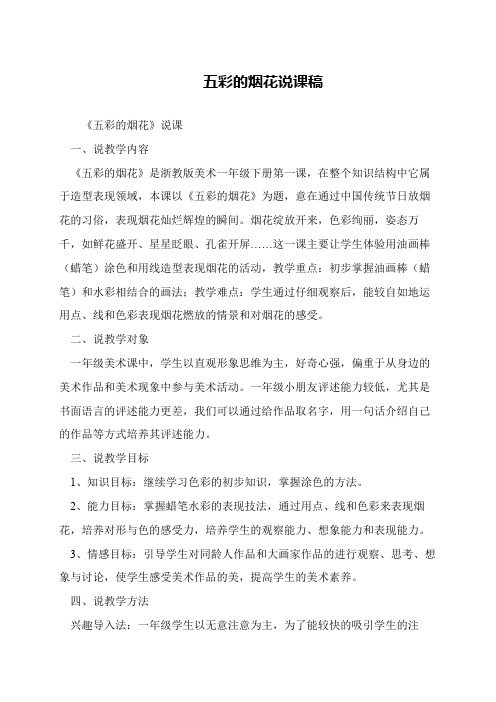 五彩的烟花说课稿

《五彩的烟花》说课

一、说教学内容

《五彩的烟花》是浙教版美术一年级下册第一课，在整个知识结构中它属于造型表现领域，本课以《五彩的烟花》为题，意在通过中国传统节日放烟花的习俗，表现烟花灿烂辉煌的瞬间。烟花绽放开来，色彩绚丽，姿态万千，如鲜花盛开、星星眨眼、孔雀开屏……这一课主要让学生体验用油画棒（蜡笔）涂色和用线造型表现烟花的活动，教学重点：初步掌握油画棒（蜡笔）和水彩相结合的画法；教学难点：学生通过仔细观察后，能较自如地运用点、线和色彩表现烟花燃放的情景和对烟花的感受。

二、说教学对象

一年级美术课中，学生以直观形象思维为主，好奇心强，偏重于从身边的美术作品和美术现象中参与美术活动。一年级小朋友评述能力较低，尤其是书面语言的评述能力更差，我们可以通过给作品取名字，用一句话介绍自己的作品等方式培养其评述能力。

三、说教学目标

1、知识目标：继续学习色彩的初步知识，掌握涂色的方法。

2、能力目标：掌握蜡笔水彩的表现技法，通过用点、线和色彩来表现烟花，培养对形与色的感受力，培养学生的观察能力、想象能力和表现能力。

3、情感目标：引导学生对同龄人作品和大画家作品的进行观察、思考、想象与讨论，使学生感受美术作品的美，提高学生的美术素养。

四、说教学方法

兴趣导入法：一年级学生以无意注意为主，为了能较快的吸引学生的注